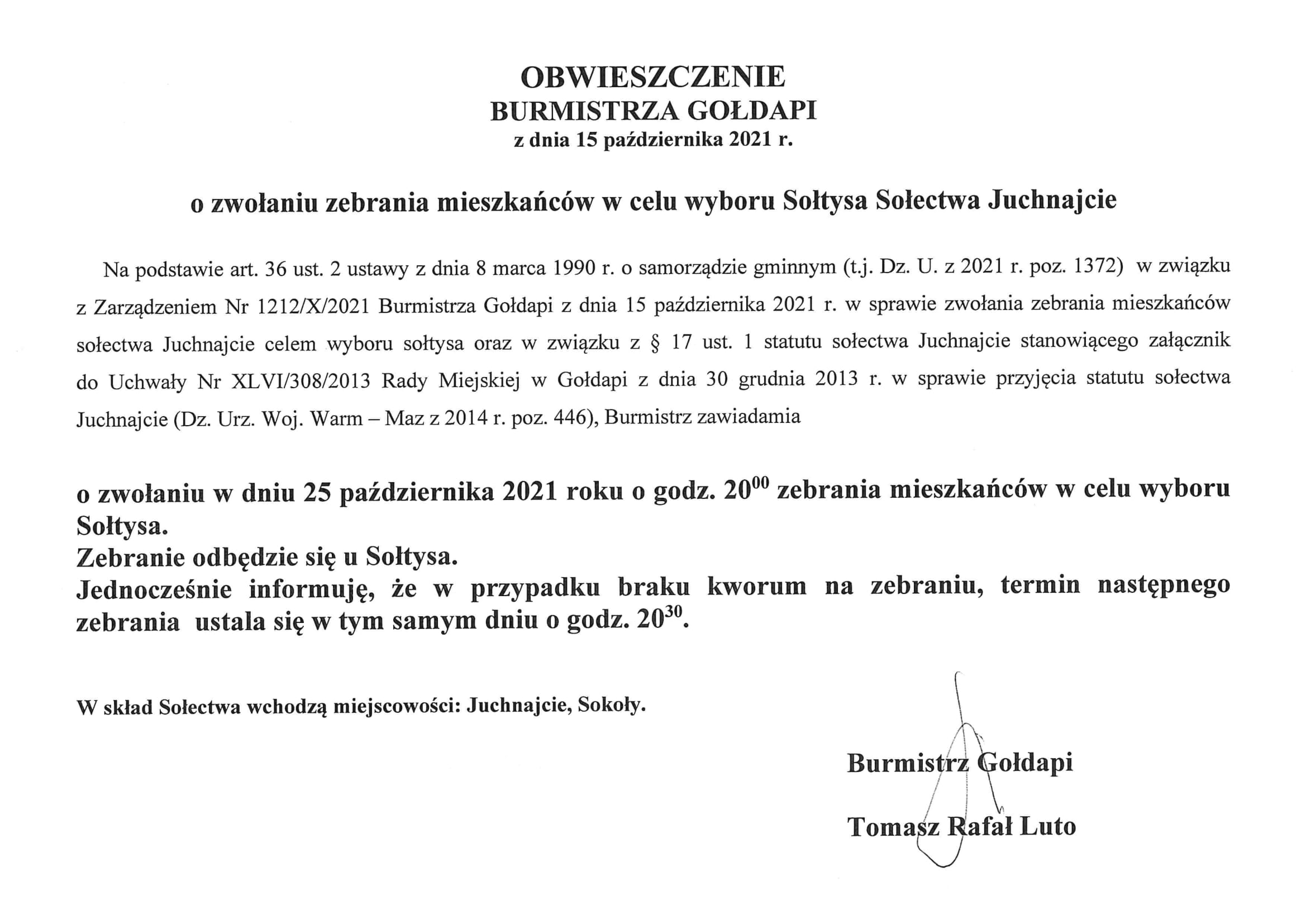 OBWIESZCZENIE
BURMISTRZA GOŁDAPI
z dnia 15 października 2021 r.

o zwołaniu zebrania mieszkańców w celu wyboru Sołtysa Sołectwa Juchnajcie

Na podstawie art. 36 ust. 2 ustawy z dnia 8 marca 1990 r. o samorządzie gminnym (t.j. Dz. U. z 2021 r. poz. 1372) w związku z Zarządzeniem Nr 1212/X/2021 Burmistrza Gołdapi z dnia 15 października 2021 r. w sprawie zwołania zebrania mieszkańców sołectwa Juchnajcie celem wyboru sołtysa oraz w związku z § 17 ust. 1 statutu sołectwa Juchnajcie stanowiącego załącznik do Uchwały Nr XLVI/308/2013 Rady Miejskiej w Gołdapi z dnia 30 grudnia 2013 r. w sprawie przyjęcia statutu sołectwa Juchnajcie (Dz. Urz. Woj. Warm – Maz z 2014 r. poz. 446), Burmistrz zawiadamia

o zwołaniu w dniu 25 października 2021 roku o godz. $20^{00}$ zebrania mieszkańców w celu wyboru Sołtysa.
Zebranie odbędzie się u Sołtysa.
Jednocześnie informuję, że w przypadku braku kworum na zebraniu, termin następnego zebrania ustala się w tym samym dniu o godz. $20^{30}$.

W skład Sołectwa wchodzą miejscowości: Juchnajcie, Sokoły.

Burmistrz Gołdapi

Tomasz Rafał Luto